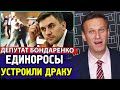 ДЕПУТАТ БОНДАРЕНКО
ЕДИНОРОСЫ
УСТРОИЛИ ДРАКУ